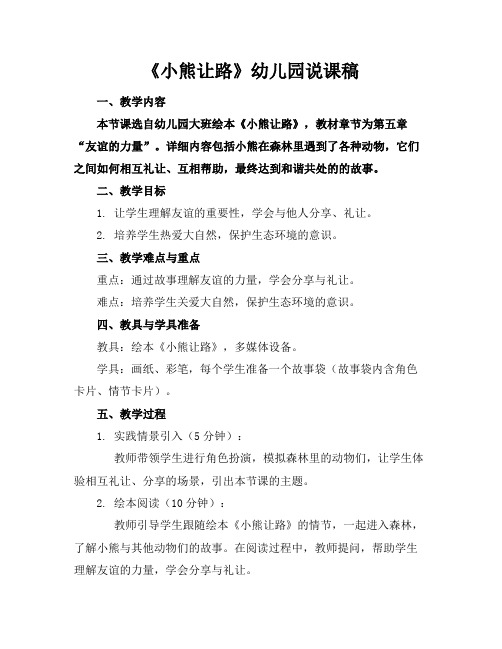 《小熊让路》幼儿园说课稿

一、教学内容

本节课选自幼儿园大班绘本《小熊让路》，教材章节为第五章“友谊的力量”。详细内容包括小熊在森林里遇到了各种动物，它们之间如何相互礼让、互相帮助，最终达到和谐共处的的故事。

二、教学目标

1. 让学生理解友谊的重要性，学会与他人分享、礼让。

2. 培养学生热爱大自然，保护生态环境的意识。

三、教学难点与重点

重点：通过故事理解友谊的力量，学会分享与礼让。

难点：培养学生关爱大自然，保护生态环境的意识。

四、教具与学具准备

教具：绘本《小熊让路》，多媒体设备。

学具：画纸、彩笔，每个学生准备一个故事袋（故事袋内含角色卡片、情节卡片）。

五、教学过程

1. 实践情景引入（5分钟）：

教师带领学生进行角色扮演，模拟森林里的动物们，让学生体验相互礼让、分享的场景，引出本节课的主题。

2. 绘本阅读（10分钟）：

教师引导学生跟随绘本《小熊让路》的情节，一起进入森林，了解小熊与其他动物们的故事。在阅读过程中，教师提问，帮助学生理解友谊的力量，学会分享与礼让。